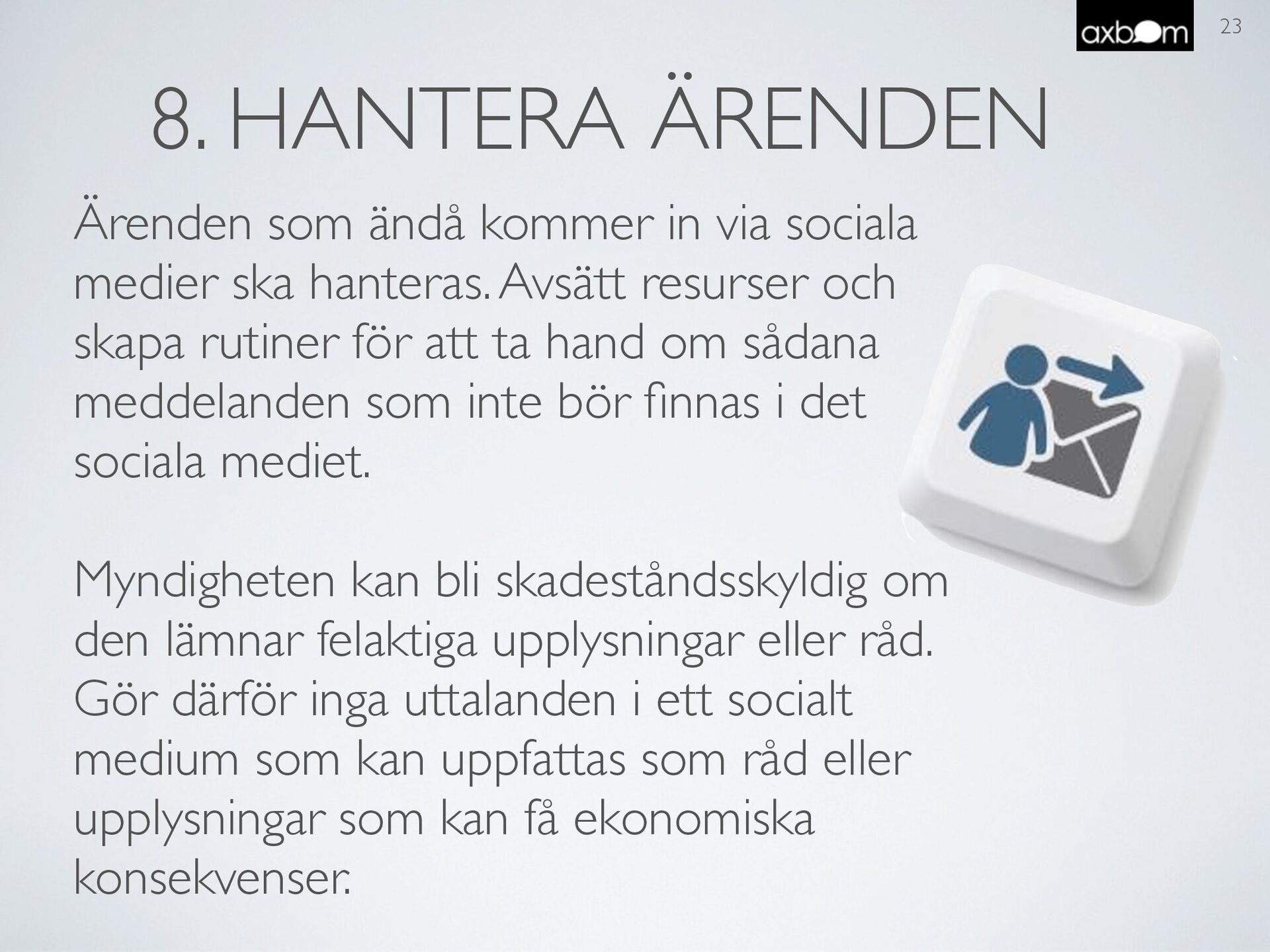 axbom

23

8. HANTERA ÄRENDEN

Ärenden som ändå kommer in via sociala medier ska hanteras. Avsätt resurser och skapa rutiner för att ta hand om sådana meddelanden som inte bör finnas i det sociala mediet.

Myndigheten kan bli skadeståndsskyldig om den lämnar felaktiga upplysningar eller råd. Gör därför inga uttalanden i ett socialt medium som kan uppfattas som råd eller upplysningar som kan få ekonomiska konsekvenser.